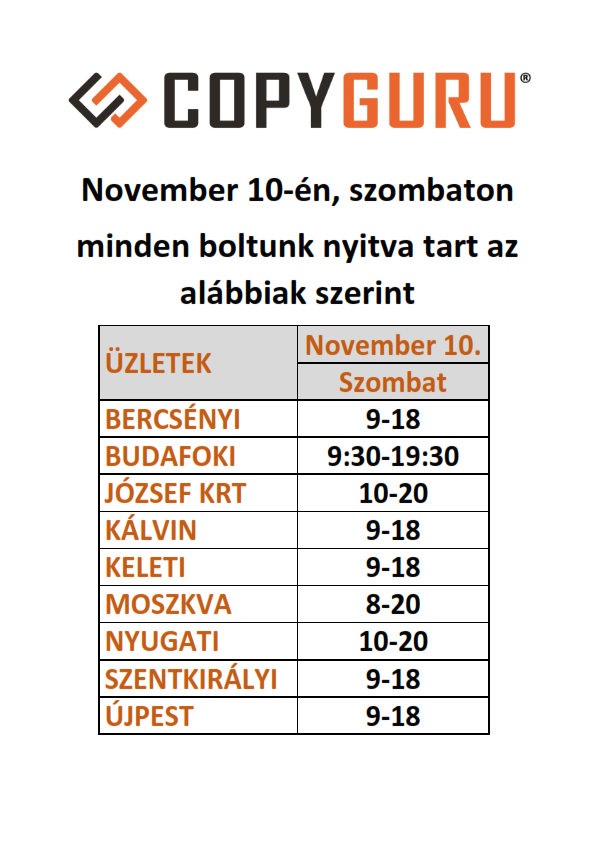 COPYGURU®

November 10-én, szombaton minden boltunk nyitva tart az alábbiak szerint

| ÜZLETEK | November 10. Szombat |
|---|---|
| BERCSÉNYI | 9-18 |
| BUDAFOKI | 9:30-19:30 |
| JÓZSEF KRT | 10-20 |
| KÁLVIN | 9-18 |
| KELETI | 9-18 |
| MOSZKVA | 8-20 |
| NYUGATI | 10-20 |
| SZENTKIRÁLYI | 9-18 |
| ÚJPEST | 9-18 |